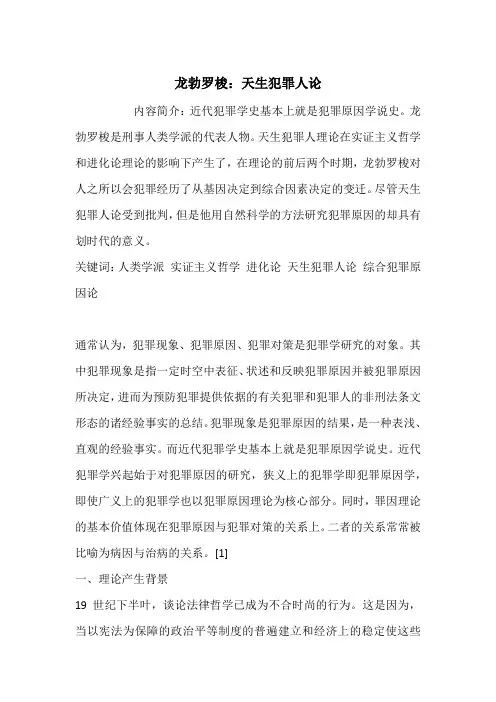 龙勃罗梭：天生犯罪人论

内容简介：近代犯罪学史基本上就是犯罪原因学说史。龙勃罗梭是刑事人类学派的代表人物。天生犯罪人理论在实证主义哲学和进化论理论的影响下产生了，在理论的前后两个时期，龙勃罗梭对人之所以会犯罪经历了从基因决定到综合因素决定的变迁。尽管天生犯罪人论受到批判，但是他用自然科学的方法研究犯罪原因的却具有划时代的意义。

关键词：人类学派 实证主义哲学 进化论 天生犯罪人论 综合犯罪原因论

通常认为，犯罪现象、犯罪原因、犯罪对策是犯罪学研究的对象。其中犯罪现象是指一定时空中表征、状述和反映犯罪原因并被犯罪原因所决定，进而为预防犯罪提供依据的有关犯罪和犯罪人的非刑法条文形态的诸经验事实的总结。犯罪现象是犯罪原因的结果，是一种表浅、直观的经验事实。而近代犯罪学史基本上就是犯罪原因学说史。近代犯罪学兴起始于对犯罪原因的研究，狭义上的犯罪学即犯罪原因学，即使广义上的犯罪学也以犯罪原因理论为核心部分。同时，罪因理论的基本价值体现在犯罪原因与犯罪对策的关系上。二者的关系常常被比喻为病因与治病的关系。[1]

一、理论产生背景

19 世纪下半叶，谈论法律哲学已成为不合时尚的行为。这是因为，当以宪法为保障的政治平等制度的普遍建立和经济上的稳定使这些